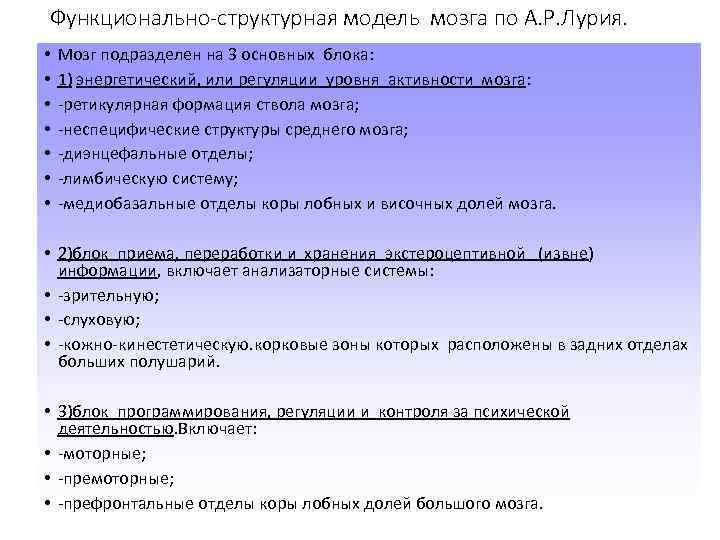 Функционально-структурная модель мозга по А.Р.Лурия.

• Мозг подразделен на 3 основных блока:
• 1) энергетический, или регуляции уровня активности мозга:
• -ретикулярная формация ствола мозга;
• -неспецифические структуры среднего мозга;
• -диэнцефальные отделы;
• -лимбическую систему;
• -медиобазальные отделы коры лобных и височных долей мозга.

• 2)блок приема, переработки и хранения экстероцептивной (извне) информации, включает анализаторные системы:
• -зрительную;
• -слуховую;
• -кожно-кинестетическую.корковые зоны которых расположены в задних отделах больших полушарий.

• 3)блок программирования, регуляции и контроля за психической деятельностью.Включает:
• -моторные;
• -премоторные;
• -префронтальные отделы коры лобных долей большого мозга.